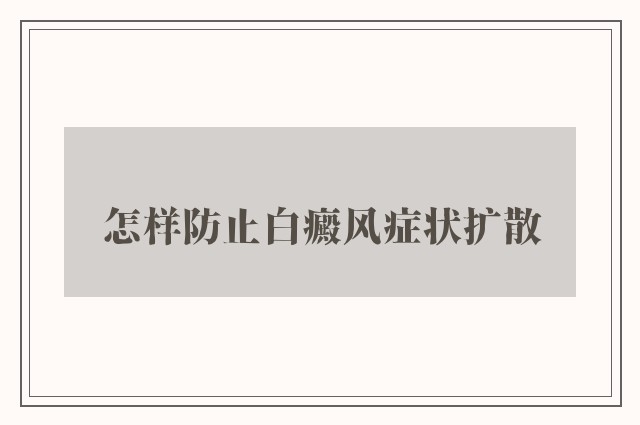 怎样防止白癜风症状扩散